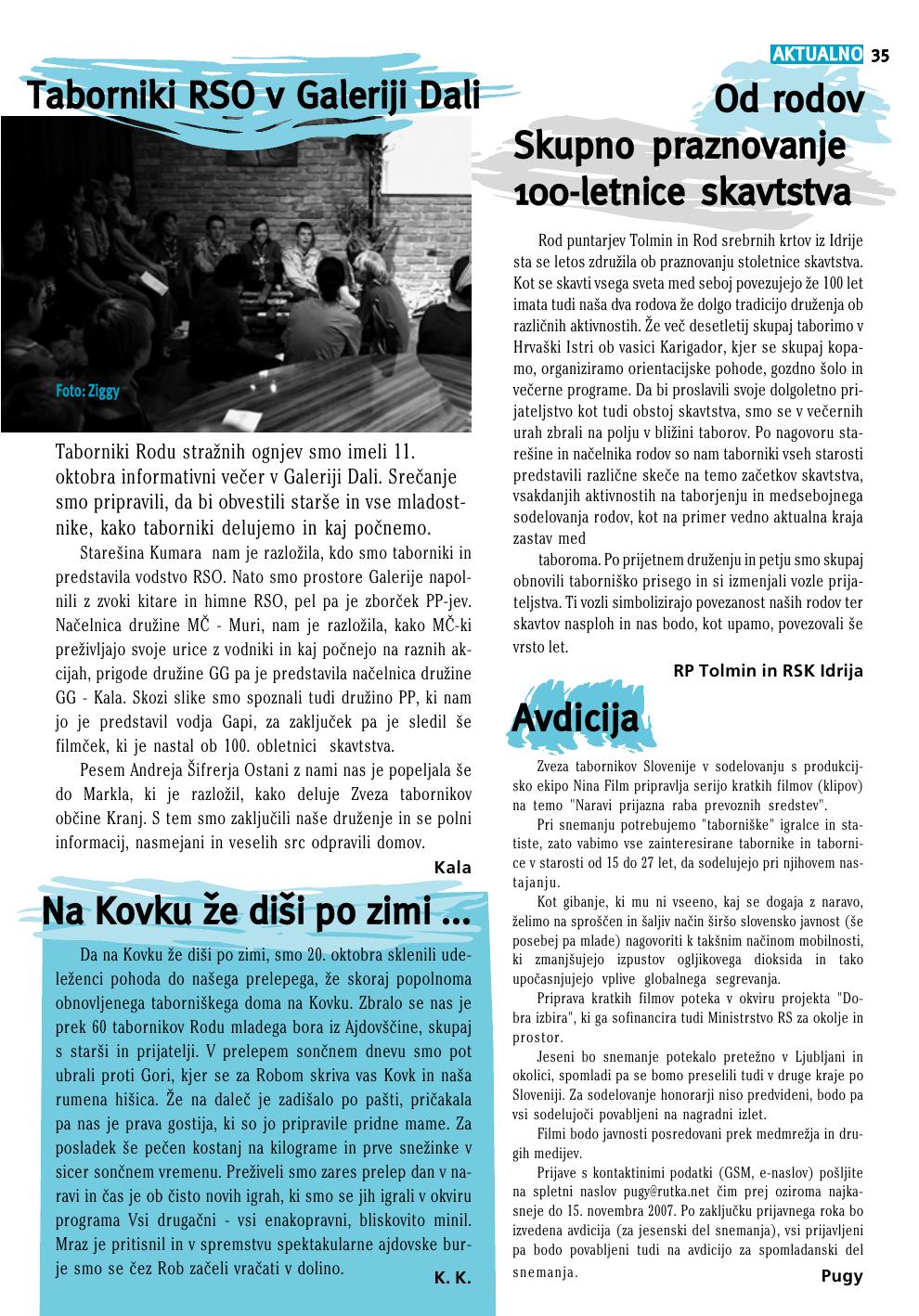 AKTUALNO 35

Taborniki RSO v Galeriji Dali

Foto: Ziggy

Taborniki Rodu stražnih ognjev smo imeli 11. oktobra informativni večer v Galeriji Dali. Srečanje smo pripravili, da bi obvestili starše in vse mladostnike, kako taborniki delujemo in kaj počnemo.

Starešina Kumara nam je razložila, kdo smo taborniki in predstavila vodstvo RSO. Nato smo prostore Galerije napolnili z zvoki kitare in himne RSO, pel pa je zborček PP-jev. Načelnica družine MČ - Muri, nam je razložila, kako MČ-ki preživljajo svoje urice z vodniki in kaj počnejo na raznih akcijah, prigode družine GG pa je predstavila načelnica družine GG - Kala. Skozi slike smo spoznali tudi družino PP, ki nam jo je predstavil vodja Gapi, za zaključek pa je sledil še filmček, ki je nastal ob 100. obletnici skavtstva.

Pesem Andreja Šifrerja Ostani z nami nas je popeljala še do Markla, ki je razložil, kako deluje Zveza tabornikov občine Kranj. S tem smo zaključili naše druženje in se polni informacij, nasmejani in veselih src odpravili domov.

Kala

Na Kovku že diši po zimi ...

Da na Kovku že diši po zimi, smo 20. oktobra sklenili udeleženci pohoda do našega prelepega, že skoraj popolnoma obnovljenega taborniškega doma na Kovku. Zbralo se nas je prek 60 tabornikov Rodu mladega bora iz Ajdovščine, skupaj s starši in prijatelji. V prelepem sončnem dnevu smo pot ubrali proti Gori, kjer se za Robom skriva vas Kovk in naša rumena hišica. Že na daleč je zadišalo po pašti, pričakala pa nas je prava gostija, ki so jo pripravile pridne mame. Za posladek še pečen kostanj na kilograme in prve snežinke v sicer sončnem vremenu. Preživeli smo zares prelep dan v naravi in čas je ob čisto novih igrah, ki smo se jih igrali v okviru programa Vsi drugačni - vsi enakopravni, bliskovito minil. Mraz je pritisnil in v spremstvu spektakularne ajdovske burje smo se čez Rob začeli vračati v dolino.

K. K.

Od rodov
Skupno praznovanje 100-letnice skavtstva

Rod puntarjev Tolmin in Rod srebrnih krtov iz Idrije sta se letos združila ob praznovanju stoletnice skavtstva. Kot se skavti vsega sveta med seboj povezujejo že 100 let imata tudi naša dva rodova že dolgo tradicijo druženja ob različnih aktivnostih. Že več desetletij skupaj taborimo v Hrvaški Istri ob vasici Karigador, kjer se skupaj kopamo, organiziramo orientacijske pohode, gozdno šolo in večerne programe. Da bi proslavili svoje dolgoletno prijateljstvo kot tudi obstoj skavtstva, smo se v večernih urah zbrali na polju v bližini taborov. Po nagovoru starešine in načelnika rodov so nam taborniki vseh starosti predstavili različne skeče na temo začetkov skavtstva, vsakdanjih aktivnostih na taborjenju in medsebojnega sodelovanja rodov, kot na primer vedno aktualna kraja zastav med

taboroma. Po prijetnem druženju in petju smo skupaj obnovili taborniško prisego in si izmenjali vozle prijateljstva. Ti vozli simbolizirajo povezanost naših rodov ter skavtov nasploh in nas bodo, kot upamo, povezovali še vrsto let.

RP Tolmin in RSK Idrija

Avdicija

Zveza tabornikov Slovenije v sodelovanju s produkcijsko ekipo Nina Film pripravlja serijo kratkih filmov (klipov) na temo "Naravi prijazna raba prevoznih sredstev".

Pri snemanju potrebujemo "taborniške" igralce in statiste, zato vabimo vse zainteresirane tabornike in tabornice v starosti od 15 do 27 let, da sodelujejo pri njihovem nastajanju.

Kot gibanje, ki mu ni vseeno, kaj se dogaja z naravo, želimo na sproščen in šaljiv način širšo slovensko javnost (še posebej pa mlade) nagovoriti k takšnim načinom mobilnosti, ki zmanjšujejo izpustov ogljikovega dioksida in tako upočasnjujejo vplive globalnega segrevanja.

Priprava kratkih filmov poteka v okviru projekta "Dobra izbira", ki ga sofinancira tudi Ministrstvo RS za okolje in prostor.

Jeseni bo snemanje potekalo pretežno v Ljubljani in okolici, spomladi pa se bomo preselili tudi v druge kraje po Sloveniji. Za sodelovanje honorarji niso predvideni, bodo pa vsi sodelujoči povabljeni na nagradni izlet.

Filmi bodo javnosti posredovani prek medmrežja in drugih medijev.

Prijave s kontaktinimi podatki (GSM, e-naslov) pošljite na spletni naslov pugy@rutka.net čim prej oziroma najkasneje do 15. novembra 2007. Po zaključku prijavnega roka bo izvedena avdicija (za jesenski del snemanja), vsi prijavljeni pa bodo povabljeni tudi na avdicijo za spomladanski del snemanja.

Pugy